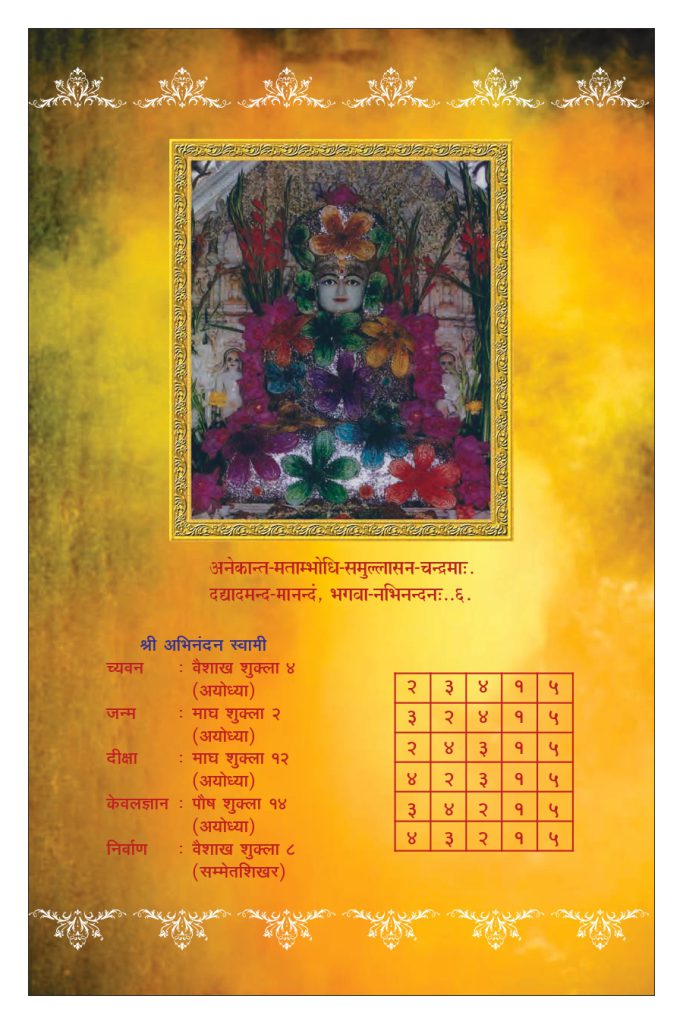 अनेकान्त-मताम्भोधि-समुल्लासन-चन्द्रमाः.
दद्यादमन्द-मानन्दं, भगवा-नभिनन्दनः..६.

श्री अभिनंदन स्वामी

च्यवन : वैशाख शुक्ला ४ (अयोध्या)
जन्म : माघ शुक्ला २ (अयोध्या)
दीक्षा : माघ शुक्ला १२ (अयोध्या)
केवलज्ञान : पौष शुक्ला १४ (अयोध्या)
निर्वाण : वैशाख शुक्ला ८ (सम्मेतशिखर)

| २ | ३ | ४ | १ | ५ |
|---|---|---|---|---|
| ३ | २ | ४ | १ | ५ |
| २ | ४ | ३ | १ | ५ |
| ४ | २ | ३ | १ | ५ |
| ३ | ४ | २ | १ | ५ |
| ४ | ३ | २ | १ | ५ |